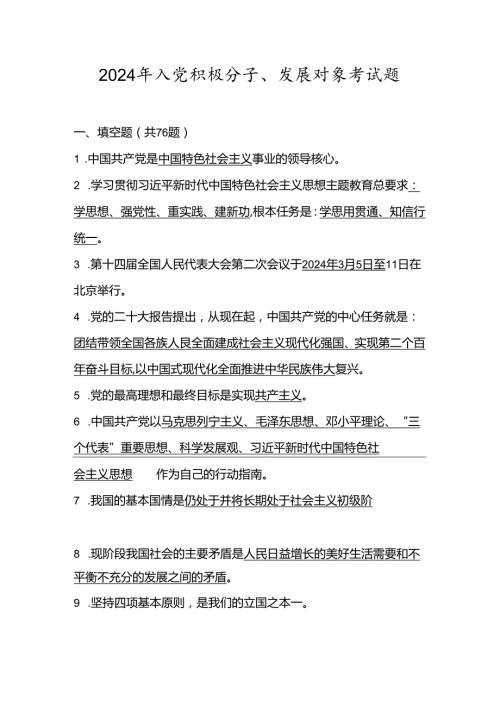 2024年入党积极分子、发展对象考试题

一、填空题（共76题）

1 .中国共产党是中国特色社会主义事业的领导核心。

2 .学习贯彻习近平新时代中国特色社会主义思想主题教育总要求：学思想、强党性、重实践、建新功,根本任务是：学思用贯通、知信行统一。

3 .第十四届全国人民代表大会第二次会议于2024年3月5日至11日在北京举行。

4 .党的二十大报告提出，从现在起，中国共产党的中心任务就是：团结带领全国各族人民全面建成社会主义现代化强国、实现第二个百年奋斗目标,以中国式现代化全面推进中华民族伟大复兴。

5 .党的最高理想和最终目标是实现共产主义。

6 .中国共产党以马克思列宁主义、毛泽东思想、邓小平理论、“三个代表”重要思想、科学发展观、习近平新时代中国特色社会主义思想 作为自己的行动指南。

7 .我国的基本国情是仍处于并将长期处于社会主义初级阶

8 .现阶段我国社会的主要矛盾是人民日益增长的美好生活需要和不平衡不充分的发展之间的矛盾。

9 .坚持四项基本原则，是我们的立国之本一。